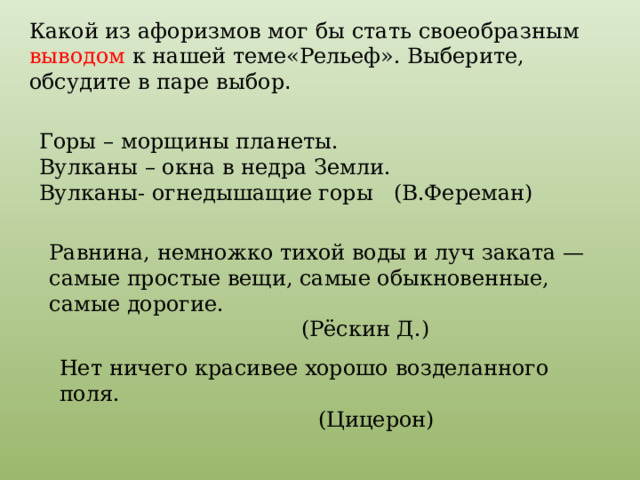 Какой из афоризмов мог бы стать своеобразным выводом к нашей теме«Рельеф». Выберите, обсудите в паре выбор.

Горы – морщины планеты.
Вулканы – окна в недра Земли.
Вулканы- огнедышащие горы (В.Фереман)

Равнина, немножко тихой воды и луч заката — самые простые вещи, самые обыкновенные, самые дорогие.
(Рёскин Д.)

Нет ничего красивее хорошо возделанного поля.
(Цицерон)